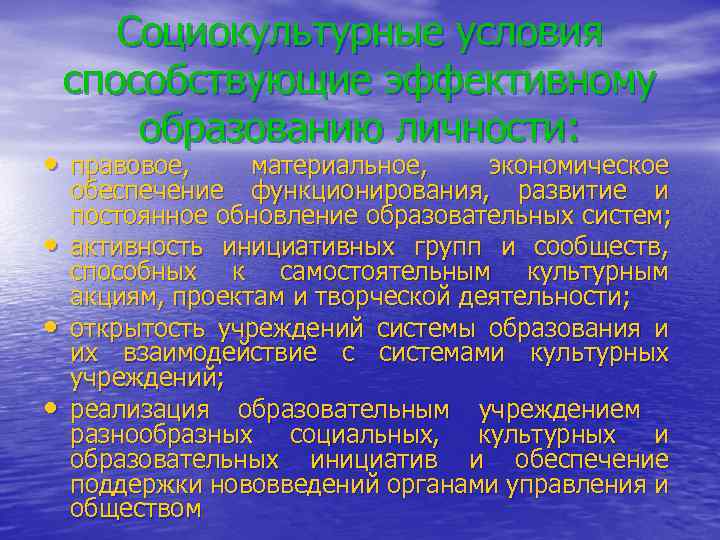 Социокультурные условия способствующие эффективному образованию личности:

• правовое, материальное, экономическое обеспечение функционирования, развитие и постоянное обновление образовательных систем;
• активность инициативных групп и сообществ, способных к самостоятельным культурным акциям, проектам и творческой деятельности;
• открытость учреждений системы образования и их взаимодействие с системами культурных учреждений;
• реализация образовательным учреждением разнообразных социальных, культурных и образовательных инициатив и обеспечение поддержки нововведений органами управления и обществом